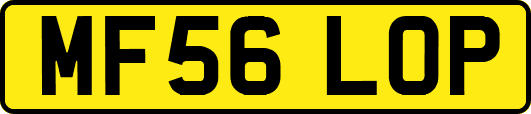 MF56 LOP